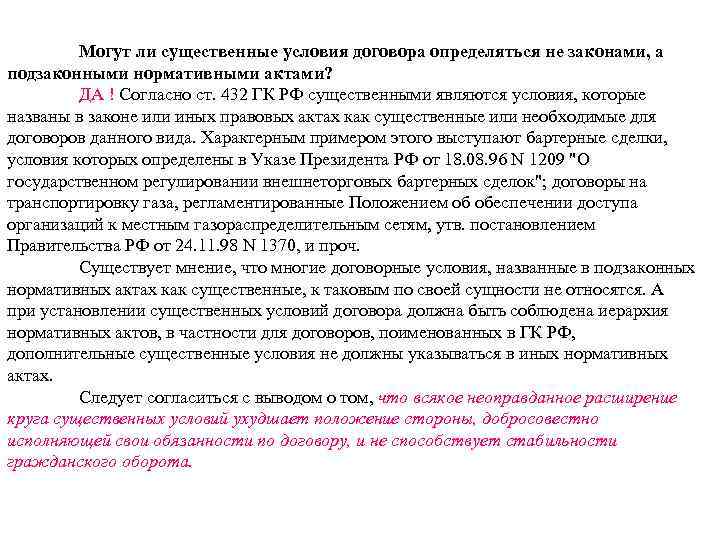 Могут ли существенные условия договора определяться не законами, а подзаконными нормативными актами?

ДА ! Согласно ст. 432 ГК РФ существенными являются условия, которые названы в законе или иных правовых актах как существенные или необходимые для договоров данного вида. Характерным примером этого выступают бартерные сделки, условия которых определены в Указе Президента РФ от 18.08.96 N 1209 "О государственном регулировании внешнеторговых бартерных сделок"; договоры на транспортировку газа, регламентированные Положением об обеспечении доступа организаций к местным газораспределительным сетям, утв. постановлением Правительства РФ от 24.11.98 N 1370, и проч.

Существует мнение, что многие договорные условия, названные в подзаконных нормативных актах как существенные, к таковым по своей сущности не относятся. А при установлении существенных условий договора должна быть соблюдена иерархия нормативных актов, в частности для договоров, поименованных в ГК РФ, дополнительные существенные условия не должны указываться в иных нормативных актах.

Следует согласиться с выводом о том, что всякое неоправданное расширение круга существенных условий ухудшает положение стороны, добросовестно исполняющей свои обязанности по договору, и не способствует стабильности гражданского оборота.